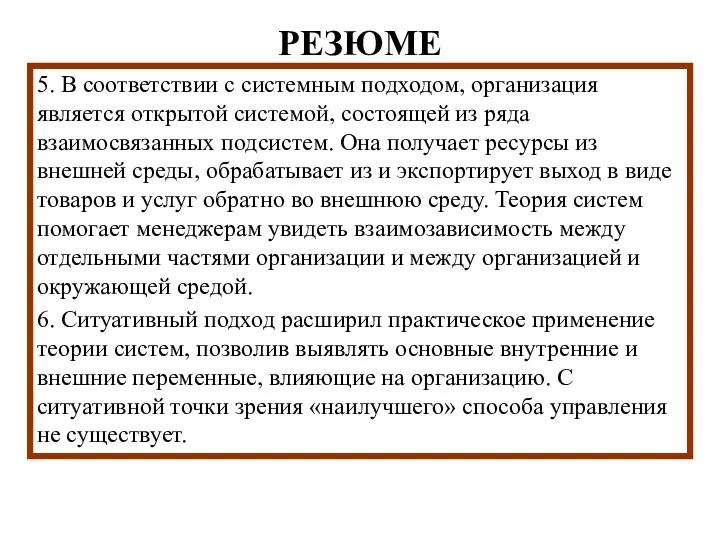 РЕЗЮМЕ

5. В соответствии с системным подходом, организация является открытой системой, состоящей из ряда взаимосвязанных подсистем. Она получает ресурсы из внешней среды, обрабатывает из и экспортирует выход в виде товаров и услуг обратно во внешнюю среду. Теория систем помогает менеджерам увидеть взаимозависимость между отдельными частями организации и между организацией и окружающей средой.

6. Ситуативный подход расширил практическое применение теории систем, позволив выявлять основные внутренние и внешние переменные, влияющие на организацию. С ситуативной точки зрения «наилучшего» способа управления не существует.